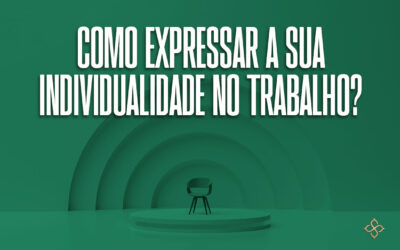 COMO EXPRESSAR A SUA INDIVIDUALIDADE NO TRABALHO?